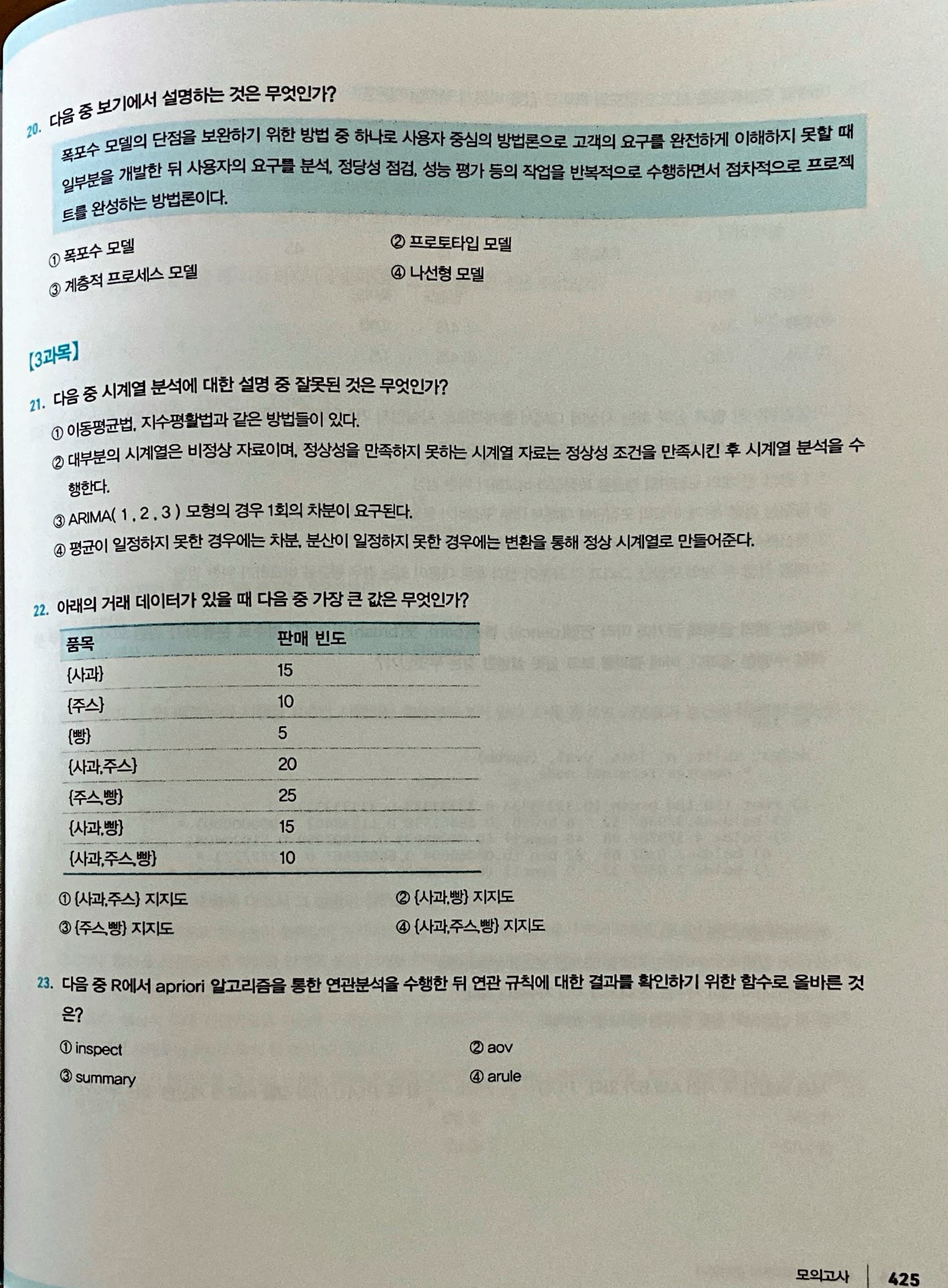 20. 다음 중 보기에서 설명하는 것은 무엇인가?

폭포수 모델의 단점을 보완하기 위한 방법 중 하나로 사용자 중심의 방법론으로 고객의 요구를 완전하게 이해하지 못할 때 일부분을 개발한 뒤 사용자의 요구를 분석, 정당성 점검, 성능 평가 등의 작업을 반복적으로 수행하면서 점차적으로 프로젝트를 완성하는 방법론이다.

① 폭포수 모델
② 프로토타입 모델
③ 계층적 프로세스 모델
④ 나선형 모델

[3과목]

21. 다음 중 시계열 분석에 대한 설명 중 잘못된 것은 무엇인가?

① 이동평균법, 지수평활법과 같은 방법들이 있다.
② 대부분의 시계열은 비정상 자료이며, 정상성을 만족하지 못하는 시계열 자료는 정상성 조건을 만족시킨 후 시계열 분석을 수행한다.
③ ARIMA( 1 , 2 , 3 ) 모형의 경우 1회의 차분이 요구된다.
④ 평균이 일정하지 못한 경우에는 차분, 분산이 일정하지 못한 경우에는 변환을 통해 정상 시계열로 만들어준다.

22. 아래의 거래 데이터가 있을 때 다음 중 가장 큰 값은 무엇인가?

| 품목 | 판매 빈도 |
|---|---|
| {사과} | 15 |
| {주스} | 10 |
| {빵} | 5 |
| {사과,주스} | 20 |
| {주스,빵} | 25 |
| {사과,빵} | 15 |
| {사과,주스,빵} | 10 |

① {사과,주스} 지지도
② {사과,빵} 지지도
③ {주스,빵} 지지도
④ {사과,주스,빵} 지지도

23. 다음 중 R에서 apriori 알고리즘을 통한 연관분석을 수행한 뒤 연관 규칙에 대한 결과를 확인하기 위한 함수로 올바른 것은?

① inspect
② aov
③ summary
④ arule

모의고사 425